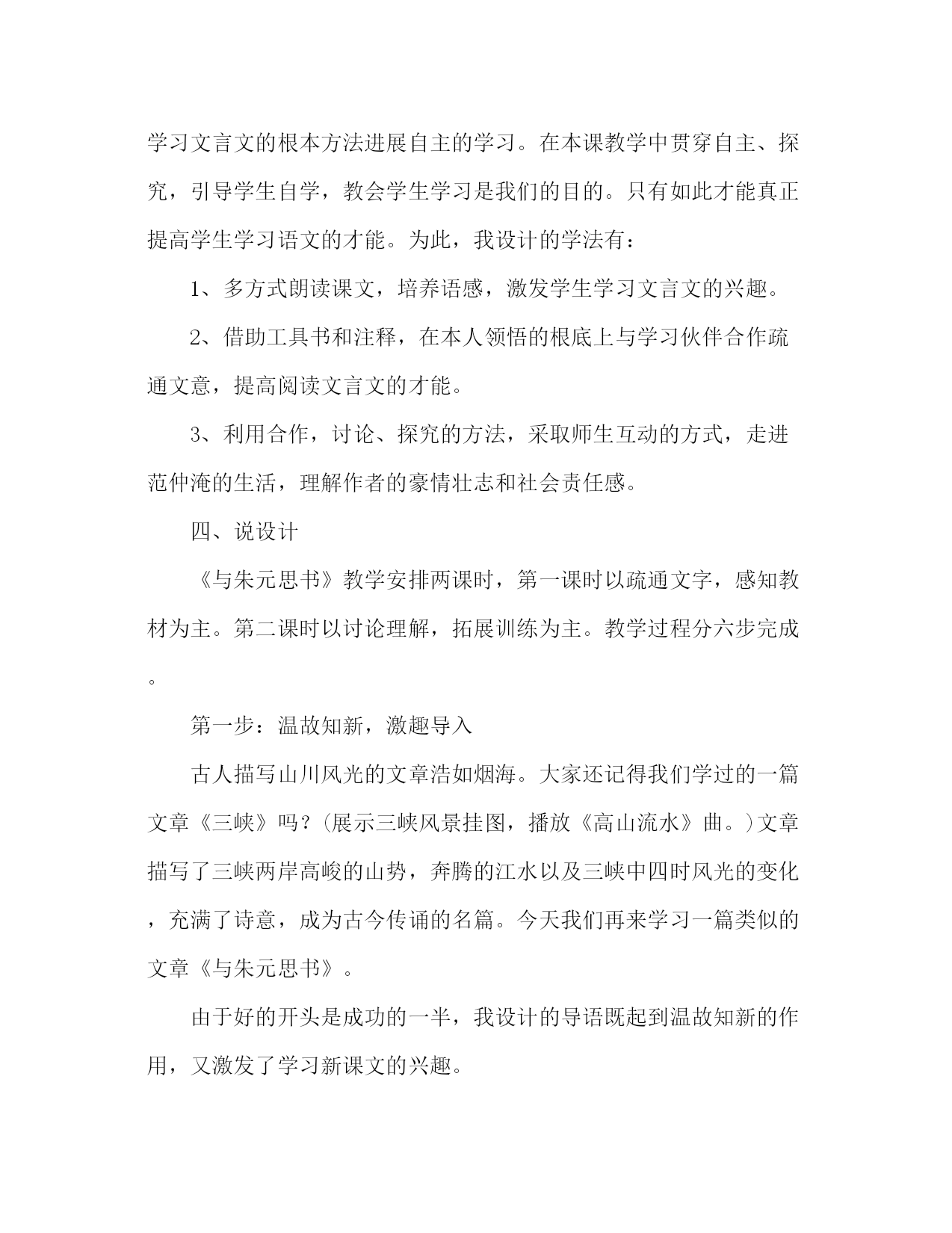 学习文言文的根本方法进展自主的学习。在本课教学中贯穿自主、探究，引导学生自学，教会学生学习是我们的目的。只有如此才能真正提高学生学习语文的才能。为此，我设计的学法有：

1、多方式朗读课文，培养语感，激发学生学习文言文的兴趣。

2、借助工具书和注释，在本人领悟的根底上与学习伙伴合作疏通文意，提高阅读文言文的才能。

3、利用合作，讨论、探究的方法，采取师生互动的方式，走进范仲淹的生活，理解作者的豪情壮志和社会责任感。

四、说设计

《与朱元思书》教学安排两课时，第一课时以疏通文字，感知教材为主。第二课时以讨论理解，拓展训练为主。教学过程分六步完成。

第一步：温故知新，激趣导入

古人描写山川风光的文章浩如烟海。大家还记得我们学过的一篇文章《三峡》吗？(展示三峡风景挂图，播放《高山流水》曲。)文章描写了三峡两岸高峻的山势，奔腾的江水以及三峡中四时风光的变化，充满了诗意，成为古今传诵的名篇。今天我们再来学习一篇类似的文章《与朱元思书》。

由于好的开头是成功的一半，我设计的导语既起到温故知新的作用，又激发了学习新课文的兴趣。